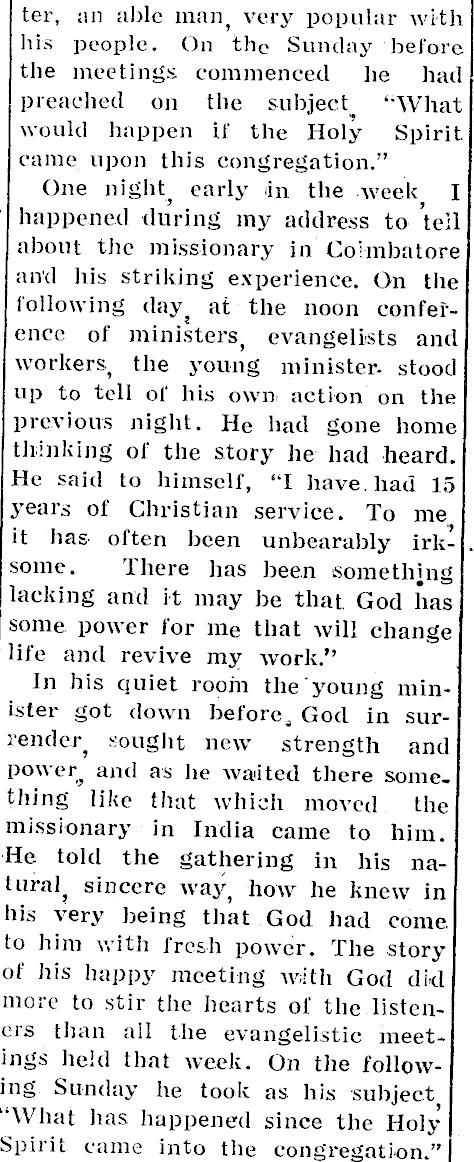 ter, an able man, very popular with his people. On the Sunday before the meetings commenced he had preached on the subject, "What would happen if the Holy Spirit came upon this congregation."

One night, early in the week, I happened during my address to tell about the missionary in Coimbatore and his striking experience. On the following day, at the noon conference of ministers, evangelists and workers, the young minister stood up to tell of his own action on the previous night. He had gone home thinking of the story he had heard. He said to himself, "I have had 15 years of Christian service. To me, it has often been unbearably irksome. There has been something lacking and it may be that God has some power for me that will change life and revive my work."

In his quiet room the young minister got down before God in surrender, sought new strength and power, and as he waited there something like that which moved the missionary in India came to him. He told the gathering in his natural, sincere way, how he knew in his very being that God had come to him with fresh power. The story of his happy meeting with God did more to stir the hearts of the listeners than all the evangelistic meetings held that week. On the following Sunday he took as his subject, "What has happened since the Holy Spirit came into the congregation."